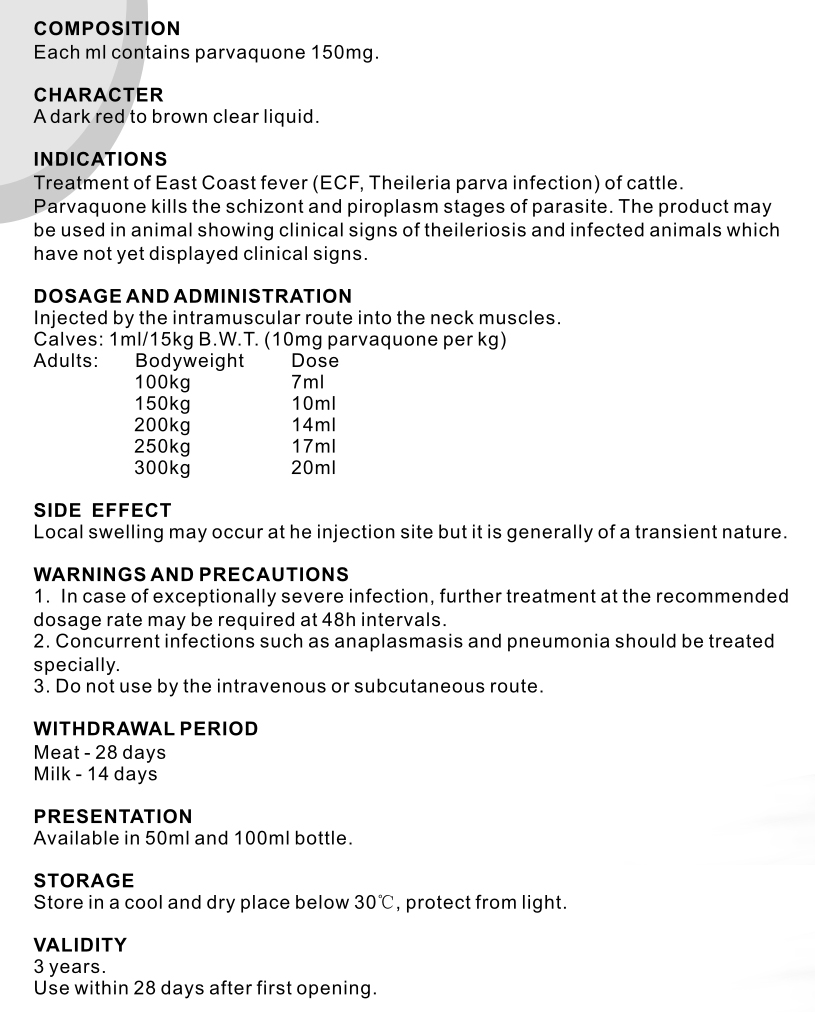 COMPOSITION
Each ml contains parvaquone 150mg.

CHARACTER
A dark red to brown clear liquid.

INDICATIONS
Treatment of East Coast fever (ECF, Theileria parva infection) of cattle. Parvaquone kills the schizont and piroplasm stages of parasite. The product may be used in animal showing clinical signs of theileriosis and infected animals which have not yet displayed clinical signs.

DOSAGE AND ADMINISTRATION
Injected by the intramuscular route into the neck muscles.
Calves: 1ml/15kg B.W.T. (10mg parvaquone per kg)

| Adults: | Bodyweight | Dose |
|---|---|---|
| | 100kg | 7ml |
| | 150kg | 10ml |
| | 200kg | 14ml |
| | 250kg | 17ml |
| | 300kg | 20ml |

SIDE EFFECT
Local swelling may occur at he injection site but it is generally of a transient nature.

WARNINGS AND PRECAUTIONS
1. In case of exceptionally severe infection, further treatment at the recommended dosage rate may be required at 48h intervals.
2. Concurrent infections such as anaplasmasis and pneumonia should be treated specially.
3. Do not use by the intravenous or subcutaneous route.

WITHDRAWAL PERIOD
Meat - 28 days
Milk - 14 days

PRESENTATION
Available in 50ml and 100ml bottle.

STORAGE
Store in a cool and dry place below 30℃, protect from light.

VALIDITY
3 years.
Use within 28 days after first opening.